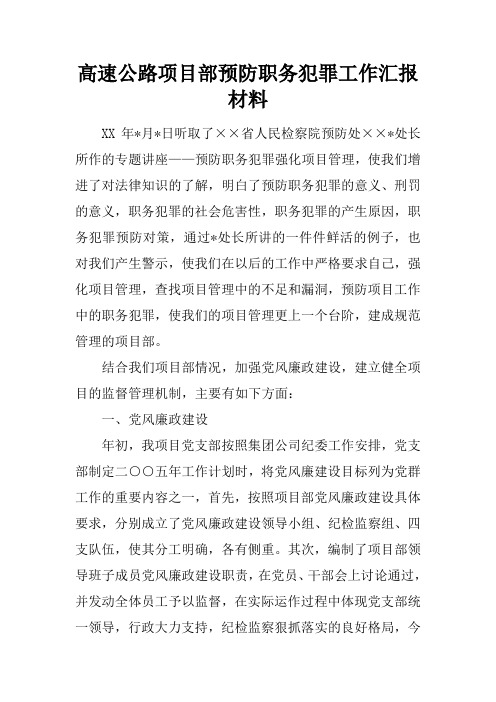 高速公路项目部预防职务犯罪工作汇报材料

XX 年*月*日听取了××省人民检察院预防处××*处长所作的专题讲座——预防职务犯罪强化项目管理，使我们增进了对法律知识的了解，明白了预防职务犯罪的意义、刑罚的意义，职务犯罪的社会危害性，职务犯罪的产生原因，职务犯罪预防对策，通过*处长所讲的一件件鲜活的例子，也对我们产生警示，使我们在以后的工作中严格要求自己，强化项目管理，查找项目管理中的不足和漏洞，预防项目工作中的职务犯罪，使我们的项目管理更上一个台阶，建成规范管理的项目部。

结合我们项目部情况，加强党风廉政建设，建立健全项目的监督管理机制，主要有如下方面：

一、党风廉政建设

年初，我项目党支部按照集团公司纪委工作安排，党支部制定二〇〇五年工作计划时，将党风廉建设目标列为党群工作的重要内容之一，首先，按照项目部党风廉政建设具体要求，分别成立了党风廉政建设领导小组、纪检监察组、四支队伍，使其分工明确，各有侧重。其次，编制了项目部领导班子成员党风廉政建设职责，在党员、干部会上讨论通过，并发动全体员工予以监督，在实际运作过程中体现党支部统一领导，行政大力支持，纪检监察狠抓落实的良好格局，今